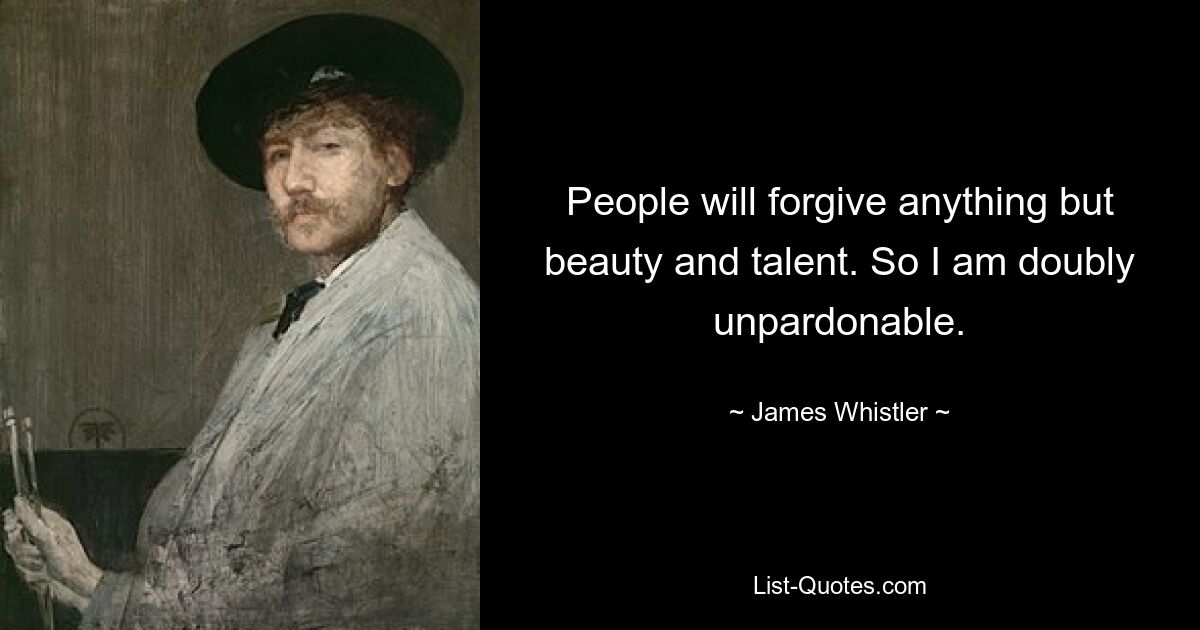 People will forgive anything but beauty and talent. So I am doubly unpardonable.

~ James Whistler ~

List-Quotes.com